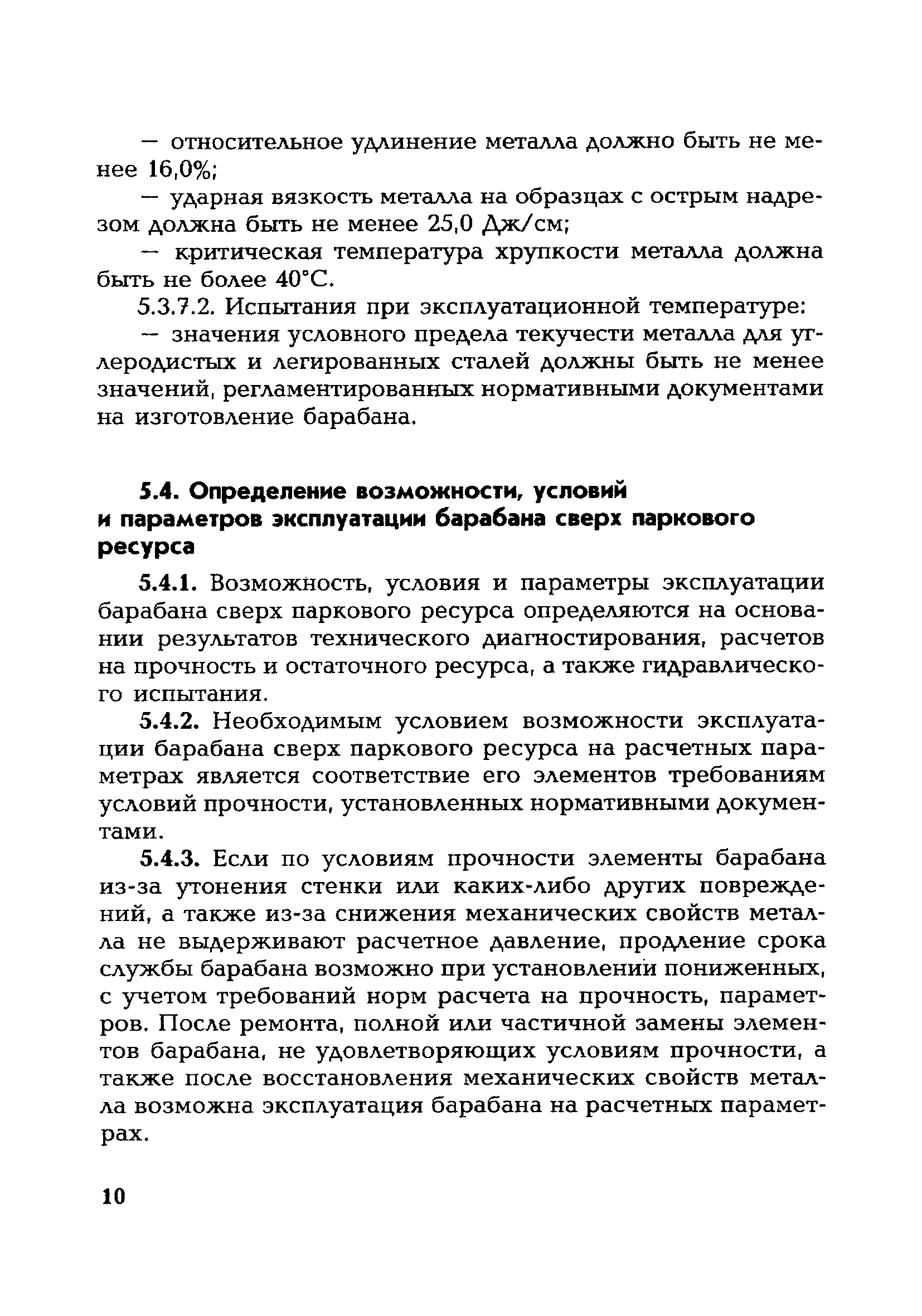 — относительное удлинение металла должно быть не менее 16,0%;

— ударная вязкость металла на образцах с острым надрезом должна быть не менее 25,0 Дж/см;

— критическая температура хрупкости металла должна быть не более 40°С.

5.3.7.2. Испытания при эксплуатационной температуре:

— значения условного предела текучести металла для углеродистых и легированных сталей должны быть не менее значений, регламентированных нормативными документами на изготовление барабана.

5.4. Определение возможности, условий и параметров эксплуатации барабана сверх паркового ресурса

5.4.1. Возможность, условия и параметры эксплуатации барабана сверх паркового ресурса определяются на основании результатов технического диагностирования, расчетов на прочность и остаточного ресурса, а также гидравлического испытания.

5.4.2. Необходимым условием возможности эксплуатации барабана сверх паркового ресурса на расчетных параметрах является соответствие его элементов требованиям условий прочности, установленных нормативными документами.

5.4.3. Если по условиям прочности элементы барабана из-за утонения стенки или каких-либо других повреждений, а также из-за снижения механических свойств металла не выдерживают расчетное давление, продление срока службы барабана возможно при установлении пониженных, с учетом требований норм расчета на прочность, параметров. После ремонта, полной или частичной замены элементов барабана, не удовлетворяющих условиям прочности, а также после восстановления механических свойств металла возможна эксплуатация барабана на расчетных параметрах.

10